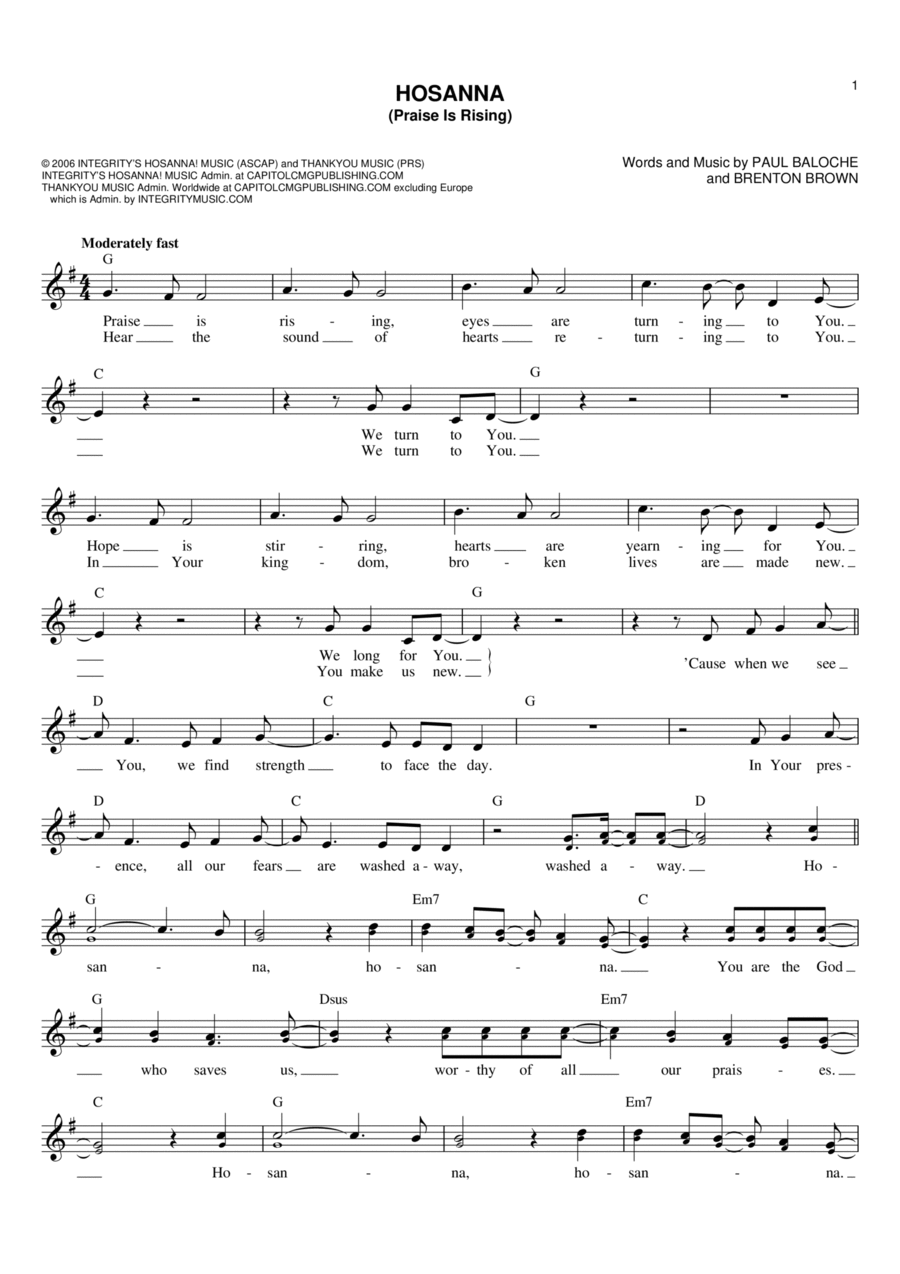 1

HOSANNA
(Praise Is Rising)

© 2006 INTEGRITY'S HOSANNA! MUSIC (ASCAP) and THANKYOU MUSIC (PRS)
INTEGRITY'S HOSANNA! MUSIC Admin. at CAPITOLCMGPUBLISHING.COM
THANKYOU MUSIC Admin. Worldwide at CAPITOLCMGPUBLISHING.COM excluding Europe which is Admin. by INTEGRITYMUSIC.COM

Words and Music by PAUL BALOCHE and BRENTON BROWN

Moderately fast

G
Praise is ris - ing, eyes are turn - ing to You.
Hear the sound of hearts re - turn - ing to You.

C G
We turn to You.
We turn to You.

Hope is stir - ring, hearts are yearn - ing for You.
In Your king - dom, bro - ken lives are made new.

C G
We long for You.
You make us new.
'Cause when we see

D C G
You, we find strength to face the day. In Your pres -

D C G D
- ence, all our fears are washed a - way, washed a - way. Ho -

G Em7 C
san - na, ho - san - na. You are the God

G Dsus Em7
who saves us, wor - thy of all our prais - es.

C G Em7
Ho - san - na, ho - san - na.